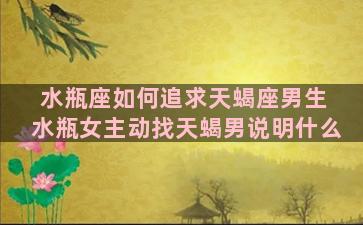 水瓶座如何追求天蝎座男生
水瓶女主动找天蝎男说明什么